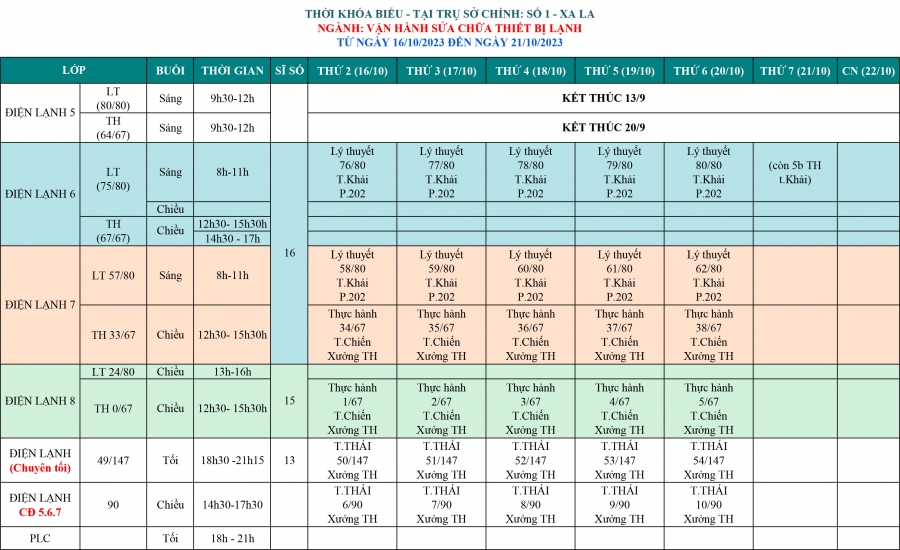 THỜI KHÓA BIỂU - TẠI TRỤ SỞ CHÍNH: SỐ 1 - XA LA
NGÀNH: VẬN HÀNH SỬA CHỮA THIẾT BỊ LẠNH
TỪ NGÀY 16/10/2023 ĐẾN NGÀY 21/10/2023

| LỚP | | BUỔI | THỜI GIAN | SĨ SỐ | THỨ 2 (16/10) | THỨ 3 (17/10) | THỨ 4 (18/10) | THỨ 5 (19/10) | THỨ 6 (20/10) | THỨ 7 (21/10) | CN (22/10) |
|---|---|---|---|---|---|---|---|---|---|---|---|
| ĐIỆN LẠNH 5 | LT (80/80) | Sáng | 9h30-12h | | KẾT THÚC 13/9 | | | | | | |
| | TH (64/67) | Sáng | 9h30-12h | | KẾT THÚC 20/9 | | | | | | |
| ĐIỆN LẠNH 6 | LT (75/80) | Sáng | 8h-11h | 16 | Lý thuyết 76/80 T.Khải P.202 | Lý thuyết 77/80 T.Khải P.202 | Lý thuyết 78/80 T.Khải P.202 | Lý thuyết 79/80 T.Khải P.202 | Lý thuyết 80/80 T.Khải P.202 | (còn 5b TH t.Khải) | |
| | | Chiều | | | | | | | | | |
| | TH (67/67) | Chiều | 12h30- 15h30h | | | | | | | | |
| | | | 14h30 - 17h | | | | | | | | |
| ĐIỆN LẠNH 7 | LT 57/80 | Sáng | 8h-11h | | Lý thuyết 58/80 T.Khải P.202 | Lý thuyết 59/80 T.Khải P.202 | Lý thuyết 60/80 T.Khải P.202 | Lý thuyết 61/80 T.Khải P.202 | Lý thuyết 62/80 T.Khải P.202 | | |
| | TH 33/67 | Chiều | 12h30- 15h30h | | Thực hành 34/67 T.Chiến Xưởng TH | Thực hành 35/67 T.Chiến Xưởng TH | Thực hành 36/67 T.Chiến Xưởng TH | Thực hành 37/67 T.Chiến Xưởng TH | Thực hành 38/67 T.Chiến Xưởng TH | | |
| ĐIỆN LẠNH 8 | LT 24/80 | Chiều | 13h-16h | 15 | | | | | | | |
| | TH 0/67 | Chiều | 12h30- 15h30h | | Thực hành 1/67 T.Chiến Xưởng TH | Thực hành 2/67 T.Chiến Xưởng TH | Thực hành 3/67 T.Chiến Xưởng TH | Thực hành 4/67 T.Chiến Xưởng TH | Thực hành 5/67 T.Chiến Xưởng TH | | |
| ĐIỆN LẠNH (Chuyên tối) | 49/147 | Tối | 18h30 -21h15 | 13 | T.THÁI 50/147 Xưởng TH | T.THÁI 51/147 Xưởng TH | T.THÁI 52/147 Xưởng TH | T.THÁI 53/147 Xưởng TH | T.THÁI 54/147 Xưởng TH | | |
| ĐIỆN LẠNH CĐ 5.6.7 | 90 | Chiều | 14h30-17h30 | | T.THÁI 6/90 Xưởng TH | T.THÁI 7/90 Xưởng TH | T.THÁI 8/90 Xưởng TH | T.THÁI 9/90 Xưởng TH | T.THÁI 10/90 Xưởng TH | | |
| PLC | | Tối | 18h - 21h | | | | | | | | |